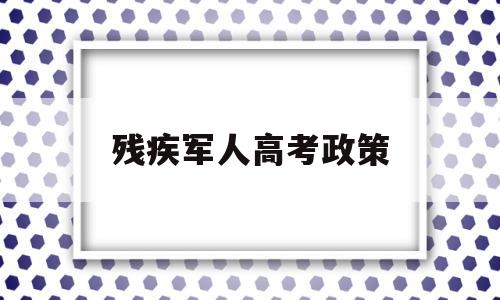 残疾军人高考政策